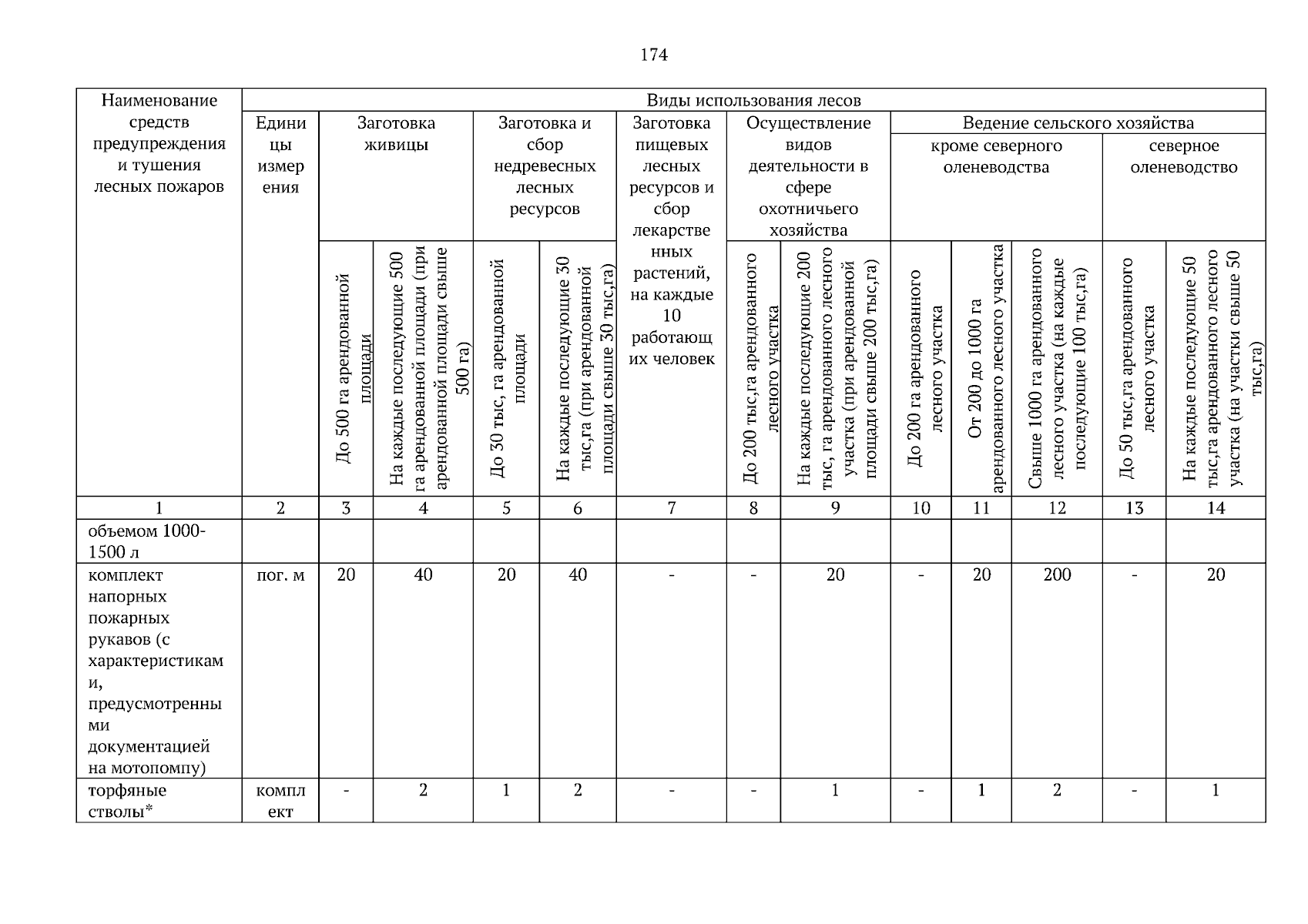 174

| Наименование средств предупреждения и тушения лесных пожаров | Виды использования лесов | | | | | | | | | | | | |
|---|---|---|---|---|---|---|---|---|---|---|---|---|---|
| | Единицы измерения | Заготовка живицы | | Заготовка и сбор недревесных лесных ресурсов | | Заготовка пищевых лесных ресурсов и сбор лекарственных растений, на каждые 10 работающих человек | Осуществление видов деятельности в сфере охотничьего хозяйства | | Ведение сельского хозяйства | | | | |
| | | | | | | | | | кроме северного оленеводства | | | северное оленеводство | |
| | | До 500 га арендованной площади | На каждые последующие 500 га арендованной площади (при арендованной площади свыше 500 га) | До 30 тыс, га арендованной площади | На каждые последующие 30 тыс,га (при арендованной площади свыше 30 тыс,га) | | До 200 тыс,га арендованного лесного участка | На каждые последующие 200 тыс, га арендованного лесного участка (при арендованной площади свыше 200 тыс,га) | До 200 га арендованного лесного участка | От 200 до 1000 га арендованного лесного участка | Свыше 1000 га арендованного лесного участка (на каждые последующие 100 тыс,га) | До 50 тыс,га арендованного лесного участка | На каждые последующие 50 тыс,га арендованного лесного участка (на участки свыше 50 тыс,га) |
| 1 | 2 | 3 | 4 | 5 | 6 | 7 | 8 | 9 | 10 | 11 | 12 | 13 | 14 |
| объемом 1000-1500 л | | | | | | | | | | | | | |
| комплект напорных пожарных рукавов (с характеристиками, предусмотренными документацией на мотопомпу) | пог. м | 20 | 40 | 20 | 40 | - | - | 20 | - | 20 | 200 | - | 20 |
| торфяные стволы* | комплект | - | 2 | 1 | 2 | - | - | 1 | - | 1 | 2 | - | 1 |